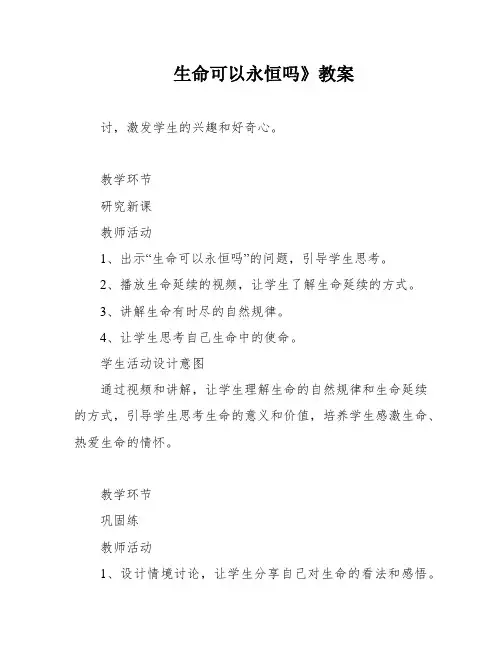 生命可以永恒吗》教案

讨，激发学生的兴趣和好奇心。

教学环节

研究新课

教师活动

1、出示“生命可以永恒吗”的问题，引导学生思考。

2、播放生命延续的视频，让学生了解生命延续的方式。

3、讲解生命有时尽的自然规律。

4、让学生思考自己生命中的使命。

学生活动设计意图

通过视频和讲解，让学生理解生命的自然规律和生命延续的方式，引导学生思考生命的意义和价值，培养学生感激生命、热爱生命的情怀。

教学环节

巩固练

教师活动

1、设计情境讨论，让学生分享自己对生命的看法和感悟。